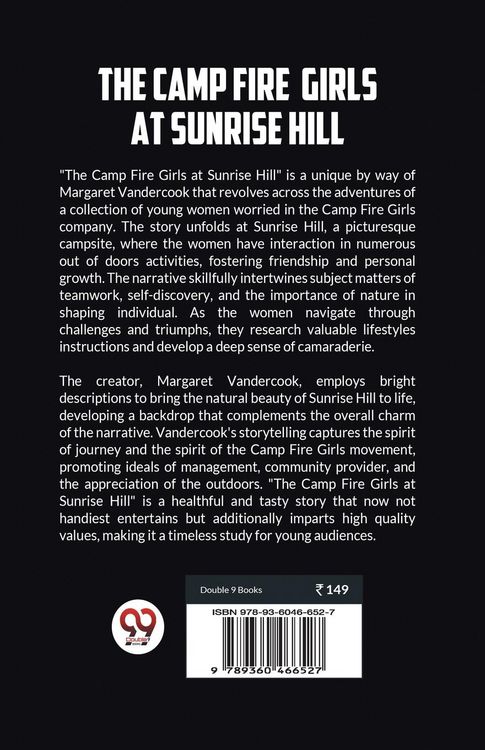 THE CAMP FIRE GIRLS AT SUNRISE HILL

"The Camp Fire Girls at Sunrise Hill" is a unique by way of Margaret Vandercook that revolves across the adventures of a collection of young women worried in the Camp Fire Girls company. The story unfolds at Sunrise Hill, a picturesque campsite, where the women have interaction in numerous out of doors activities, fostering friendship and personal growth. The narrative skillfully intertwines subject matters of teamwork, self-discovery, and the importance of nature in shaping individual. As the women navigate through challenges and triumphs, they research valuable lifestyles instructions and develop a deep sense of camaraderie.

The creator, Margaret Vandercook, employs bright descriptions to bring the natural beauty of Sunrise Hill to life, developing a backdrop that complements the overall charm of the narrative. Vandercook's storytelling captures the spirit of journey and the spirit of the Camp Fire Girls movement, promoting ideals of management, community provider, and the appreciation of the outdoors. "The Camp Fire Girls at Sunrise Hill" is a healthful and tasty story that now not handiest entertains but additionally imparts high quality values, making it a timeless study for young audiences.

99 Double 9

Double 9 Books ₹ 149

ISBN 978-93-6046-652-7

9 789360 466527